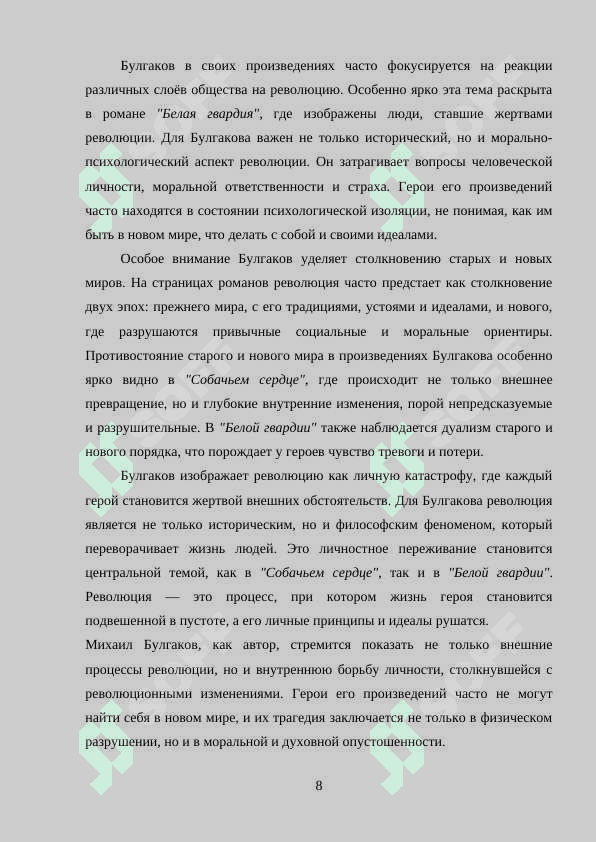 Булгаков в своих произведениях часто фокусируется на реакции различных слоёв общества на революцию. Особенно ярко эта тема раскрыта в романе "Белая гвардия", где изображены люди, ставшие жертвами революции. Для Булгакова важен не только исторический, но и морально-психологический аспект революции. Он затрагивает вопросы человеческой личности, моральной ответственности и страха. Герои его произведений часто находятся в состоянии психологической изоляции, не понимая, как им быть в новом мире, что делать с собой и своими идеалами.

Особое внимание Булгаков уделяет столкновению старых и новых миров. На страницах романов революция часто предстает как столкновение двух эпох: прежнего мира, с его традициями, устоями и идеалами, и нового, где разрушаются привычные социальные и моральные ориентиры. Противостояние старого и нового мира в произведениях Булгакова особенно ярко видно в "Собачьем сердце", где происходит не только внешнее превращение, но и глубокие внутренние изменения, порой непредсказуемые и разрушительные. В "Белой гвардии" также наблюдается дуализм старого и нового порядка, что порождает у героев чувство тревоги и потери.

Булгаков изображает революцию как личную катастрофу, где каждый герой становится жертвой внешних обстоятельств. Для Булгакова революция является не только историческим, но и философским феноменом, который переворачивает жизнь людей. Это личностное переживание становится центральной темой, как в "Собачьем сердце", так и в "Белой гвардии". Революция — это процесс, при котором жизнь героя становится подвешенной в пустоте, а его личные принципы и идеалы рушатся.

Михаил Булгаков, как автор, стремится показать не только внешние процессы революции, но и внутреннюю борьбу личности, столкнувшейся с революционными изменениями. Герои его произведений часто не могут найти себя в новом мире, и их трагедия заключается не только в физическом разрушении, но и в моральной и духовной опустошенности.

8